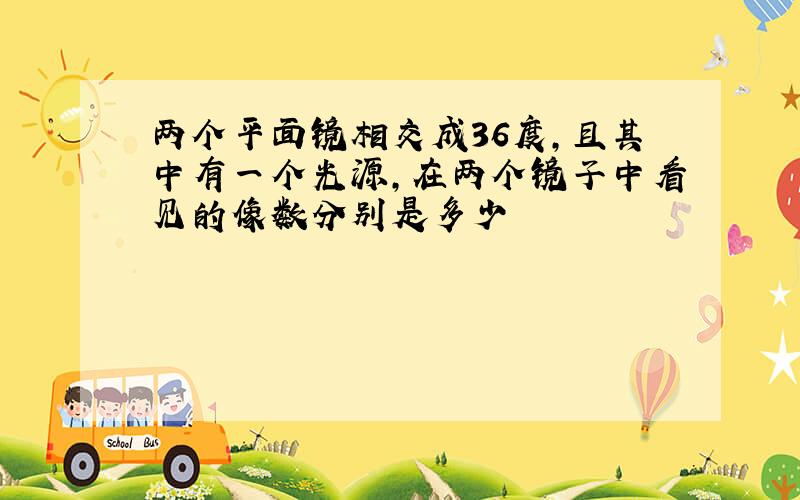 两个平面镜相交成36度,且其中有一个光源,在两个镜子中看见的像数分别是多少

5

9

School Bus